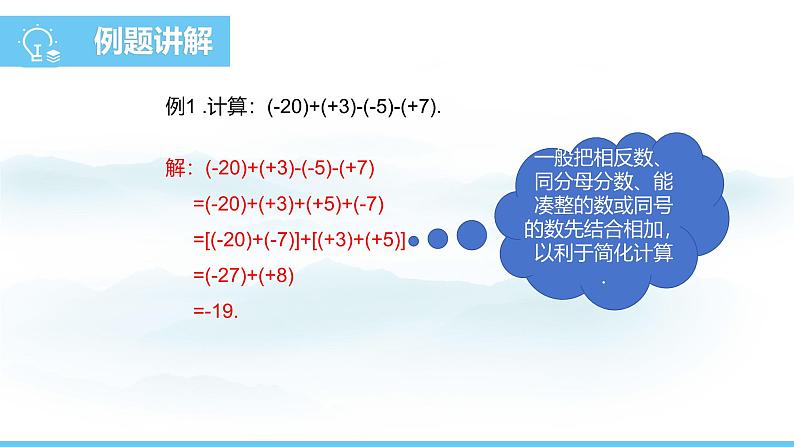 例题讲解

例1 .计算：$(-20)+(+3)-(-5)-(+7)$.

解：$(-20)+(+3)-(-5)-(+7)$

$=(-20)+(+3)+(+5)+(-7)$

$=[(-20)+(-7)]+[(+3)+(+5)]$

$=(-27)+(+8)$

$=-19$.

一般把相反数、同分母分数、能凑整的数或同号的数先结合相加，以利于简化计算.